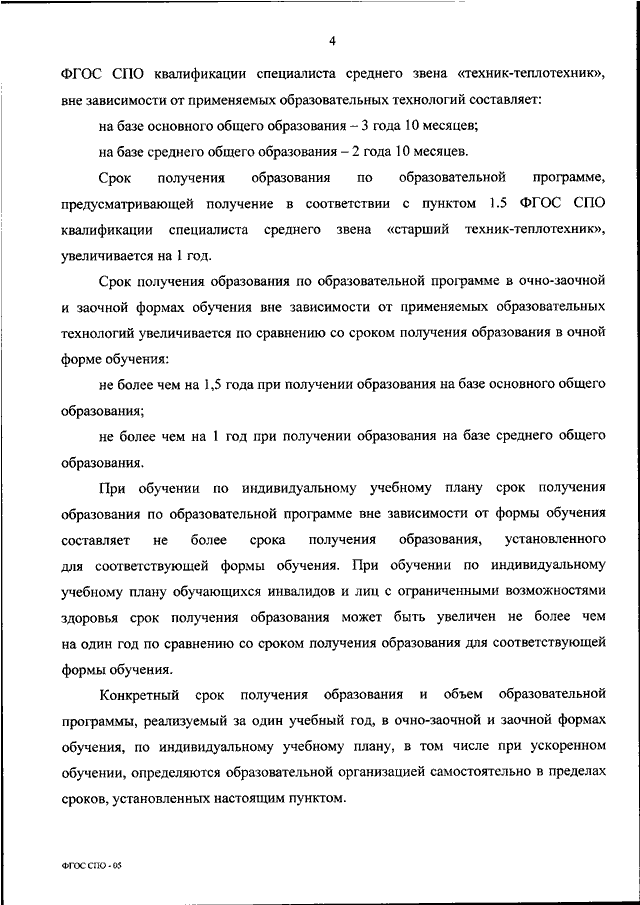 4

ФГОС СПО квалификации специалиста среднего звена «техник-теплотехник», вне зависимости от применяемых образовательных технологий составляет:

на базе основного общего образования – 3 года 10 месяцев;

на базе среднего общего образования – 2 года 10 месяцев.

Срок получения образования по образовательной программе, предусматривающей получение в соответствии с пунктом 1.5 ФГОС СПО квалификации специалиста среднего звена «старший техник-теплотехник», увеличивается на 1 год.

Срок получения образования по образовательной программе в очно-заочной и заочной формах обучения вне зависимости от применяемых образовательных технологий увеличивается по сравнению со сроком получения образования в очной форме обучения:

не более чем на 1,5 года при получении образования на базе основного общего образования;

не более чем на 1 год при получении образования на базе среднего общего образования.

При обучении по индивидуальному учебному плану срок получения образования по образовательной программе вне зависимости от формы обучения составляет не более срока получения образования, установленного для соответствующей формы обучения. При обучении по индивидуальному учебному плану обучающихся инвалидов и лиц с ограниченными возможностями здоровья срок получения образования может быть увеличен не более чем на один год по сравнению со сроком получения образования для соответствующей формы обучения.

Конкретный срок получения образования и объем образовательной программы, реализуемый за один учебный год, в очно-заочной и заочной формах обучения, по индивидуальному учебному плану, в том числе при ускоренном обучении, определяются образовательной организацией самостоятельно в пределах сроков, установленных настоящим пунктом.

ФГОС СПО - 05